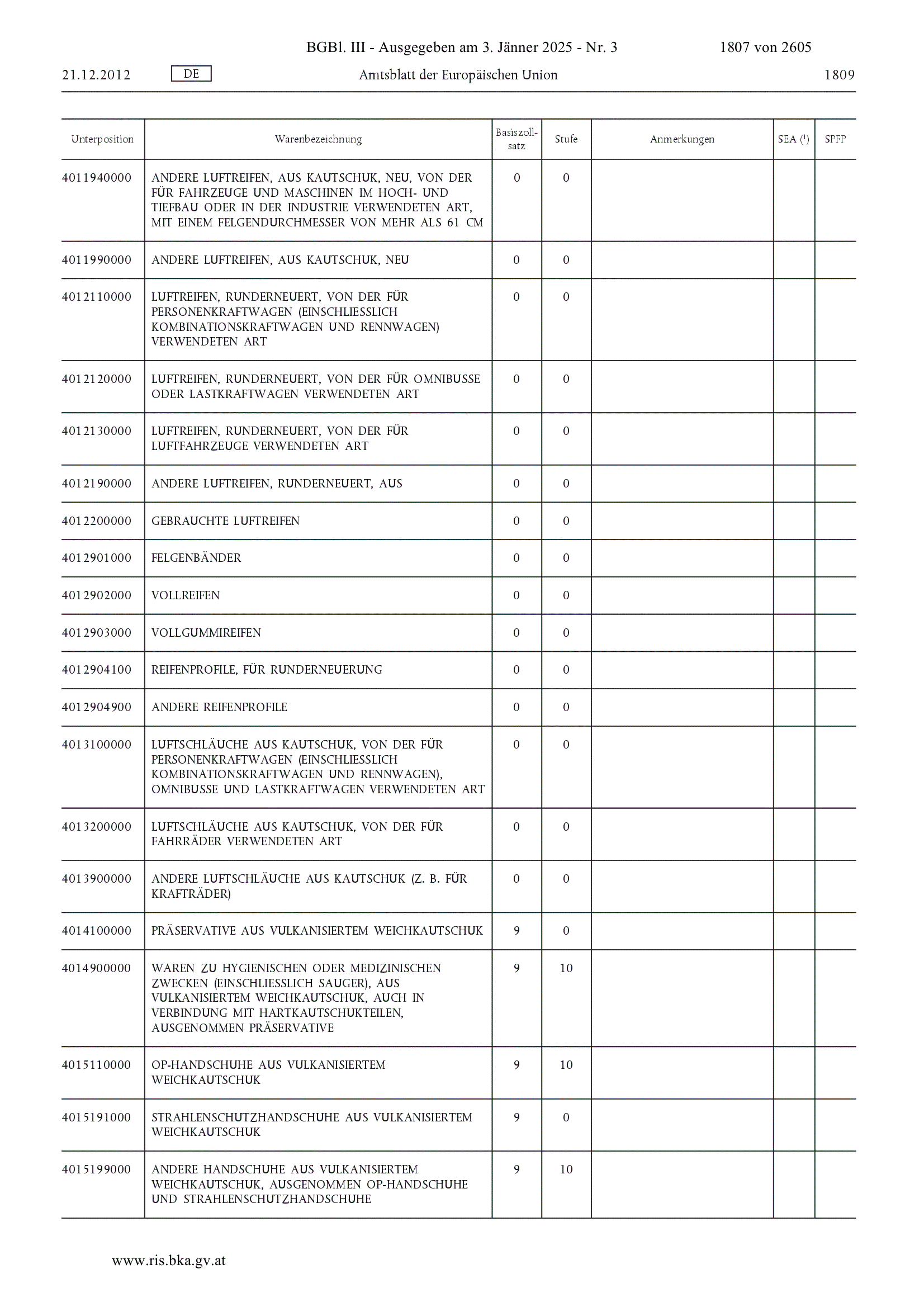 BGBl. III - Ausgegeben am 3. Jänner 2025 - Nr. 3 1807 von 2605

21.12.2012 DE Amtsblatt der Europäischen Union 1809

| Unterposition | Warenbezeichnung | Basiszollsatz | Stufe | Anmerkungen | SEA ($^1$) | SPFP |
|---|---|---|---|---|---|---|
| 4011940000 | ANDERE LUFTREIFEN, AUS KAUTSCHUK, NEU, VON DER FÜR FAHRZEUGE UND MASCHINEN IM HOCH- UND TIEFBAU ODER IN DER INDUSTRIE VERWENDETEN ART, MIT EINEM FELGENDURCHMESSER VON MEHR ALS 61 CM | 0 | 0 | | | |
| 4011990000 | ANDERE LUFTREIFEN, AUS KAUTSCHUK, NEU | 0 | 0 | | | |
| 4012110000 | LUFTREIFEN, RUNDERNEUERT, VON DER FÜR PERSONENKRAFTWAGEN (EINSCHLIESSLICH KOMBINATIONSKRAFTWAGEN UND RENNWAGEN) VERWENDETEN ART | 0 | 0 | | | |
| 4012120000 | LUFTREIFEN, RUNDERNEUERT, VON DER FÜR OMNIBUSSE ODER LASTKRAFTWAGEN VERWENDETEN ART | 0 | 0 | | | |
| 4012130000 | LUFTREIFEN, RUNDERNEUERT, VON DER FÜR LUFTFAHRZEUGE VERWENDETEN ART | 0 | 0 | | | |
| 4012190000 | ANDERE LUFTREIFEN, RUNDERNEUERT, AUS | 0 | 0 | | | |
| 4012200000 | GEBRAUCHTE LUFTREIFEN | 0 | 0 | | | |
| 4012901000 | FELGENBÄNDER | 0 | 0 | | | |
| 4012902000 | VOLLREIFEN | 0 | 0 | | | |
| 4012903000 | VOLLGUMMIREIFEN | 0 | 0 | | | |
| 4012904100 | REIFENPROFILE, FÜR RUNDERNEUERUNG | 0 | 0 | | | |
| 4012904900 | ANDERE REIFENPROFILE | 0 | 0 | | | |
| 4013100000 | LUFTSCHLÄUCHE AUS KAUTSCHUK, VON DER FÜR PERSONENKRAFTWAGEN (EINSCHLIESSLICH KOMBINATIONSKRAFTWAGEN UND RENNWAGEN), OMNIBUSSE UND LASTKRAFTWAGEN VERWENDETEN ART | 0 | 0 | | | |
| 4013200000 | LUFTSCHLÄUCHE AUS KAUTSCHUK, VON DER FÜR FAHRRÄDER VERWENDETEN ART | 0 | 0 | | | |
| 4013900000 | ANDERE LUFTSCHLÄUCHE AUS KAUTSCHUK (Z. B. FÜR KRAFTRÄDER) | 0 | 0 | | | |
| 4014100000 | PRÄSERVATIVE AUS VULKANISIERTEM WEICHKAUTSCHUK | 9 | 0 | | | |
| 4014900000 | WAREN ZU HYGIENISCHEN ODER MEDIZINISCHEN ZWECKEN (EINSCHLIESSLICH SAUGER), AUS VULKANISIERTEM WEICHKAUTSCHUK, AUCH IN VERBINDUNG MIT HARTKAUTSCHUKTEILEN, AUSGENOMMEN PRÄSERVATIVE | 9 | 10 | | | |
| 4015110000 | OP-HANDSCHUHE AUS VULKANISIERTEM WEICHKAUTSCHUK | 9 | 10 | | | |
| 4015191000 | STRAHLENSCHUTZHANDSCHUHE AUS VULKANISIERTEM WEICHKAUTSCHUK | 9 | 0 | | | |
| 4015199000 | ANDERE HANDSCHUHE AUS VULKANISIERTEM WEICHKAUTSCHUK, AUSGENOMMEN OP-HANDSCHUHE UND STRAHLENSCHUTZHANDSCHUHE | 9 | 10 | | | |

www.ris.bka.gv.at